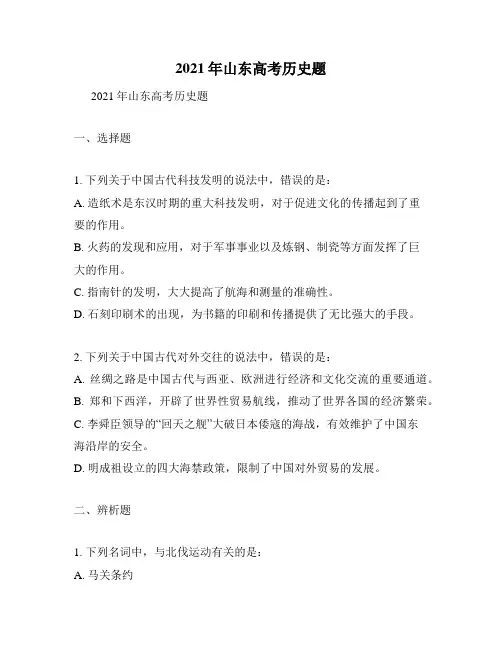 2021 年山东高考历史题

2021 年山东高考历史题

一、选择题

1. 下列关于中国古代科技发明的说法中，错误的是：
A. 造纸术是东汉时期的重大科技发明，对于促进文化的传播起到了重要的作用。
B. 火药的发现和应用，对于军事事业以及炼钢、制瓷等方面发挥了巨大的作用。
C. 指南针的发明，大大提高了航海和测量的准确性。
D. 石刻印刷术的出现，为书籍的印刷和传播提供了无比强大的手段。

2. 下列关于中国古代对外交往的说法中，错误的是：
A. 丝绸之路是中国古代与西亚、欧洲进行经济和文化交流的重要通道。
B. 郑和下西洋，开辟了世界性贸易航线，推动了世界各国的经济繁荣。
C. 李舜臣领导的“回天之舰”大破日本倭寇的海战，有效维护了中国东海沿岸的安全。
D. 明成祖设立的四大海禁政策，限制了中国对外贸易的发展。

二、辨析题

1. 下列名词中，与北伐运动有关的是：
A. 马关条约